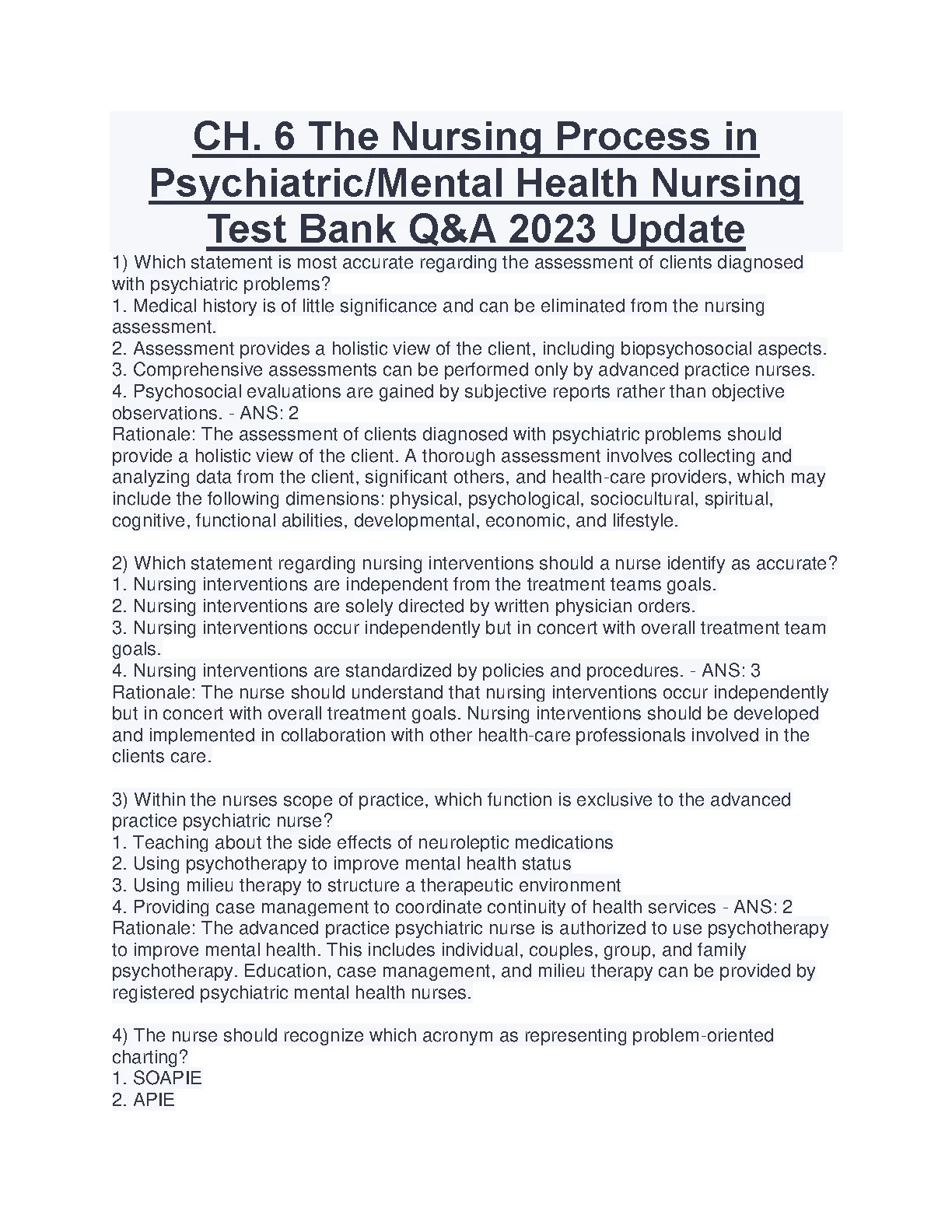 CH. 6 The Nursing Process in Psychiatric/Mental Health Nursing Test Bank Q&A 2023 Update

1) Which statement is most accurate regarding the assessment of clients diagnosed with psychiatric problems?
1. Medical history is of little significance and can be eliminated from the nursing assessment.
2. Assessment provides a holistic view of the client, including biopsychosocial aspects.
3. Comprehensive assessments can be performed only by advanced practice nurses.
4. Psychosocial evaluations are gained by subjective reports rather than objective observations. - ANS: 2
Rationale: The assessment of clients diagnosed with psychiatric problems should provide a holistic view of the client. A thorough assessment involves collecting and analyzing data from the client, significant others, and health-care providers, which may include the following dimensions: physical, psychological, sociocultural, spiritual, cognitive, functional abilities, developmental, economic, and lifestyle.

2) Which statement regarding nursing interventions should a nurse identify as accurate?
1. Nursing interventions are independent from the treatment teams goals.
2. Nursing interventions are solely directed by written physician orders.
3. Nursing interventions occur independently but in concert with overall treatment team goals.
4. Nursing interventions are standardized by policies and procedures. - ANS: 3
Rationale: The nurse should understand that nursing interventions occur independently but in concert with overall treatment goals. Nursing interventions should be developed and implemented in collaboration with other health-care professionals involved in the clients care.

3) Within the nurses scope of practice, which function is exclusive to the advanced practice psychiatric nurse?
1. Teaching about the side effects of neuroleptic medications
2. Using psychotherapy to improve mental health status
3. Using milieu therapy to structure a therapeutic environment
4. Providing case management to coordinate continuity of health services - ANS: 2
Rationale: The advanced practice psychiatric nurse is authorized to use psychotherapy to improve mental health. This includes individual, couples, group, and family psychotherapy. Education, case management, and milieu therapy can be provided by registered psychiatric mental health nurses.

4) The nurse should recognize which acronym as representing problem-oriented charting?
1. SOAPIE
2. APIE